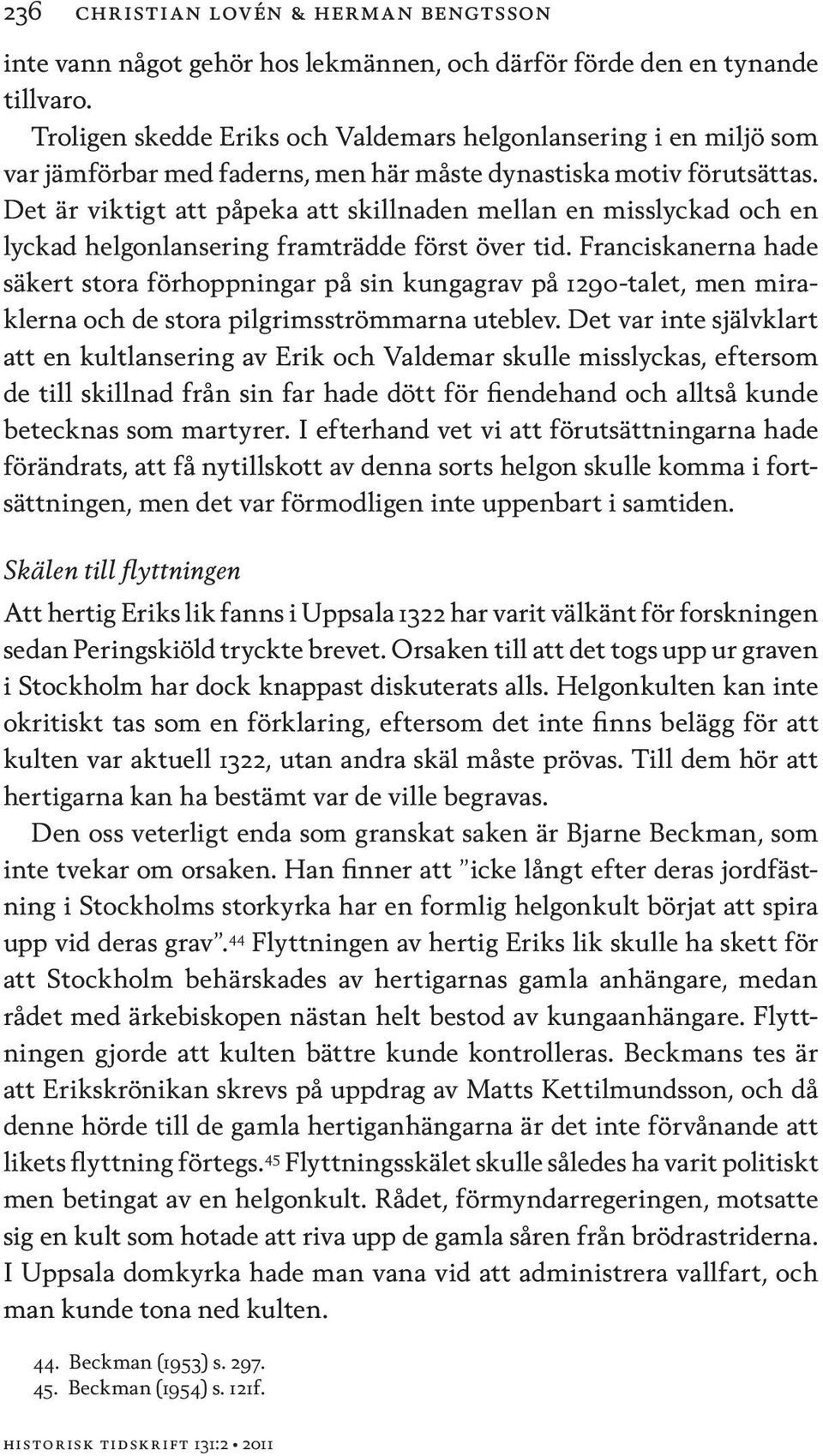 236 CHRISTIAN LOVÉN & HERMAN BENGTSSON

inte vann något gehör hos lekmännen, och därför förde den en tynande tillvaro.

Troligen skedde Eriks och Valdemars helgonlansering i en miljö som var jämförbar med faderns, men här måste dynastiska motiv förutsättas. Det är viktigt att påpeka att skillnaden mellan en misslyckad och en lyckad helgonlansering framträdde först över tid. Franciskanerna hade säkert stora förhoppningar på sin kungagrav på 1290-talet, men miraklerna och de stora pilgrimsströmmarna uteblev. Det var inte självklart att en kultlansering av Erik och Valdemar skulle misslyckas, eftersom de till skillnad från sin far hade dött för fiendehand och alltså kunde betecknas som martyrer. I efterhand vet vi att förutsättningarna hade förändrats, att få nytillskott av denna sorts helgon skulle komma i fortsättningen, men det var förmodligen inte uppenbart i samtiden.

Skälen till flyttningen

Att hertig Eriks lik fanns i Uppsala 1322 har varit välkänt för forskningen sedan Peringskiöld tryckte brevet. Orsaken till att det togs upp ur graven i Stockholm har dock knappast diskuterats alls. Helgonkulten kan inte okritiskt tas som en förklaring, eftersom det inte finns belägg för att kulten var aktuell 1322, utan andra skäl måste prövas. Till dem hör att hertigarna kan ha bestämt var de ville begravas.

Den oss veterligt enda som granskat saken är Bjarne Beckman, som inte tvekar om orsaken. Han finner att ”icke långt efter deras jordfästning i Stockholms storkyrka har en formlig helgonkult börjat att spira upp vid deras grav”.44 Flyttningen av hertig Eriks lik skulle ha skett för att Stockholm behärskades av hertigarnas gamla anhängare, medan rådet med ärkebiskopen nästan helt bestod av kungaanhängare. Flyttningen gjorde att kulten bättre kunde kontrolleras. Beckmans tes är att Erikskrönikan skrevs på uppdrag av Matts Kettilmundsson, och då denne hörde till de gamla hertiganhängarna är det inte förvånande att likets flyttning förtegs.45 Flyttningsskälet skulle således ha varit politiskt men betingat av en helgonkult. Rådet, förmyndarregeringen, motsatte sig en kult som hotade att riva upp de gamla såren från brödrastriderna. I Uppsala domkyrka hade man vana vid att administrera vallfart, och man kunde tona ned kulten.

44. Beckman (1953) s. 297.
45. Beckman (1954) s. 121f.

HISTORISK TIDSKRIFT 131:2 • 2011